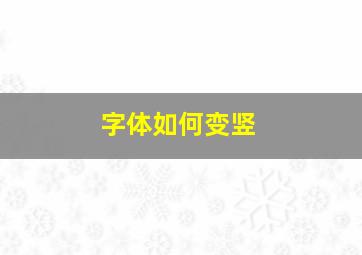 字体如何变竖